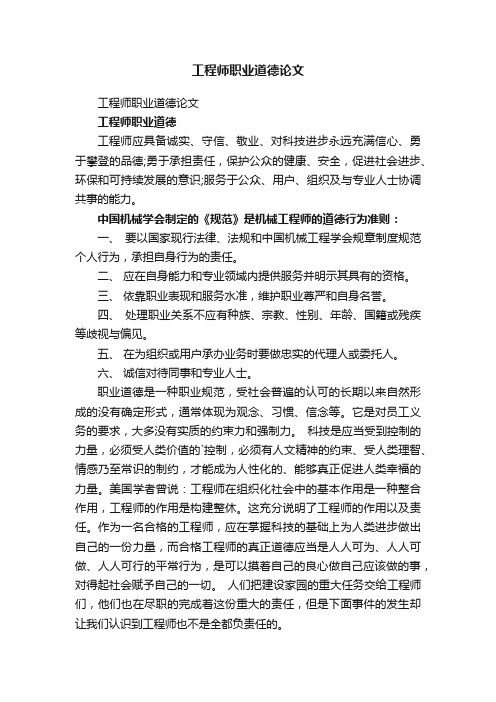 工程师职业道德论文

工程师职业道德论文

工程师职业道德

工程师应具备诚实、守信、敬业、对科技进步永远充满信心、勇于攀登的品德;勇于承担责任，保护公众的健康、安全，促进社会进步、环保和可持续发展的意识;服务于公众、用户、组织及与专业人士协调共事的能力。

中国机械学会制定的《规范》是机械工程师的道德行为准则：

一、 要以国家现行法律、法规和中国机械工程学会规章制度规范个人行为，承担自身行为的责任。

二、 应在自身能力和专业领域内提供服务并明示其具有的资格。

三、 依靠职业表现和服务水准，维护职业尊严和自身名誉。

四、 处理职业关系不应有种族、宗教、性别、年龄、国籍或残疾等歧视与偏见。

五、 在为组织或用户承办业务时要做忠实的代理人或委托人。

六、 诚信对待同事和专业人士。

职业道德是一种职业规范，受社会普遍的认可的长期以来自然形成的没有确定形式，通常体现为观念、习惯、信念等。它是对员工义务的要求，大多没有实质的约束力和强制力。 科技是应当受到控制的力量，必须受人类价值的`控制，必须有人文精神的约束、受人类理智、情感乃至常识的制约，才能成为人性化的、能够真正促进人类幸福的力量。美国学者曾说：工程师在组织化社会中的基本作用是一种整合作用，工程师的作用是构建整体。这充分说明了工程师的作用以及责任。作为一名合格的工程师，应在掌握科技的基础上为人类进步做出自己的一份力量，而合格工程师的真正道德应当是人人可为、人人可做、人人可行的平常行为，是可以摸着自己的良心做自己应该做的事，对得起社会赋予自己的一切。 人们把建设家园的重大任务交给工程师们，他们也在尽职的完成着这份重大的责任，但是下面事件的发生却让我们认识到工程师也不是全都负责任的。